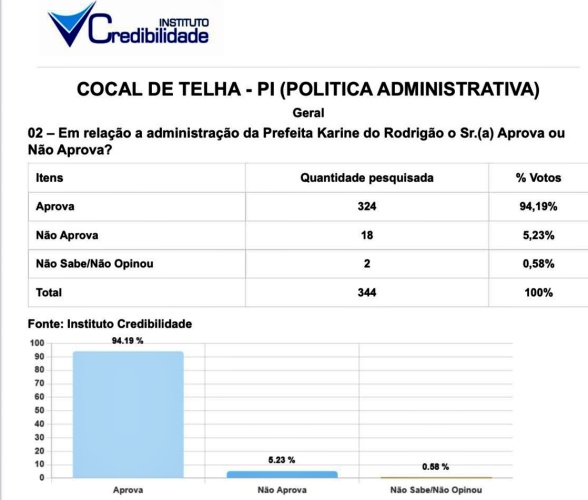 INSTITUTO
Credibilidade

COCAL DE TELHA - PI (POLITICA ADMINISTRATIVA)

Geral

02 – Em relação a administração da Prefeita Karine do Rodrigão o Sr.(a) Aprova ou Não Aprova?

| Itens | Quantidade pesquisada | % Votos |
|---|---|---|
| Aprova | 324 | 94,19% |
| Não Aprova | 18 | 5,23% |
| Não Sabe/Não Opinou | 2 | 0,58% |
| Total | 344 | 100% |

Fonte: Instituto Credibilidade

100
90
80
70
60
50
40
30
20
10
0

94.19 %
5.23 %
0.58 %

Aprova
Não Aprova
Não Sabe/Não Opinou